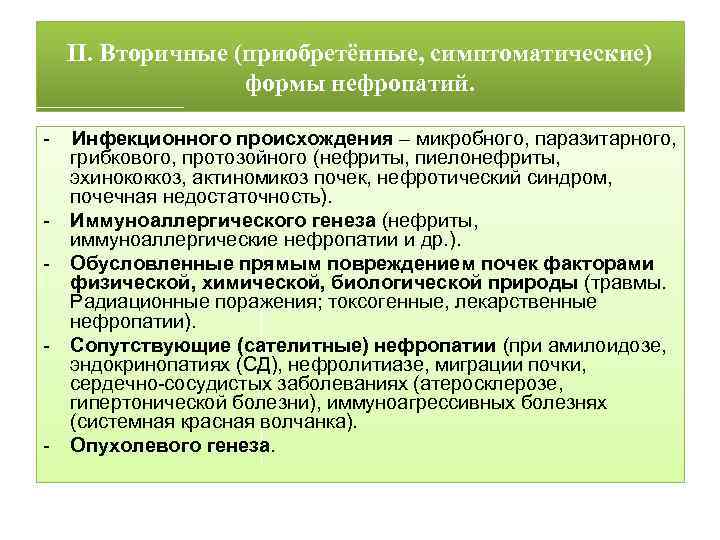 II. Вторичные (приобретённые, симптоматические) формы нефропатий.

- Инфекционного происхождения – микробного, паразитарного, грибкового, протозойного (нефриты, пиелонефриты, эхинококкоз, актиномикоз почек, нефротический синдром, почечная недостаточность).
- Иммуноаллергического генеза (нефриты, иммуноаллергические нефропатии и др.).
- Обусловленные прямым повреждением почек факторами физической, химической, биологической природы (травмы. Радиационные поражения; токсогенные, лекарственные нефропатии).
- Сопутствующие (сателитные) нефропатии (при амилоидозе, эндокринопатиях (СД), нефролитиазе, миграции почки, сердечно-сосудистых заболеваниях (атеросклерозе, гипертонической болезни), иммуноагрессивных болезнях (системная красная волчанка).
- Опухолевого генеза.